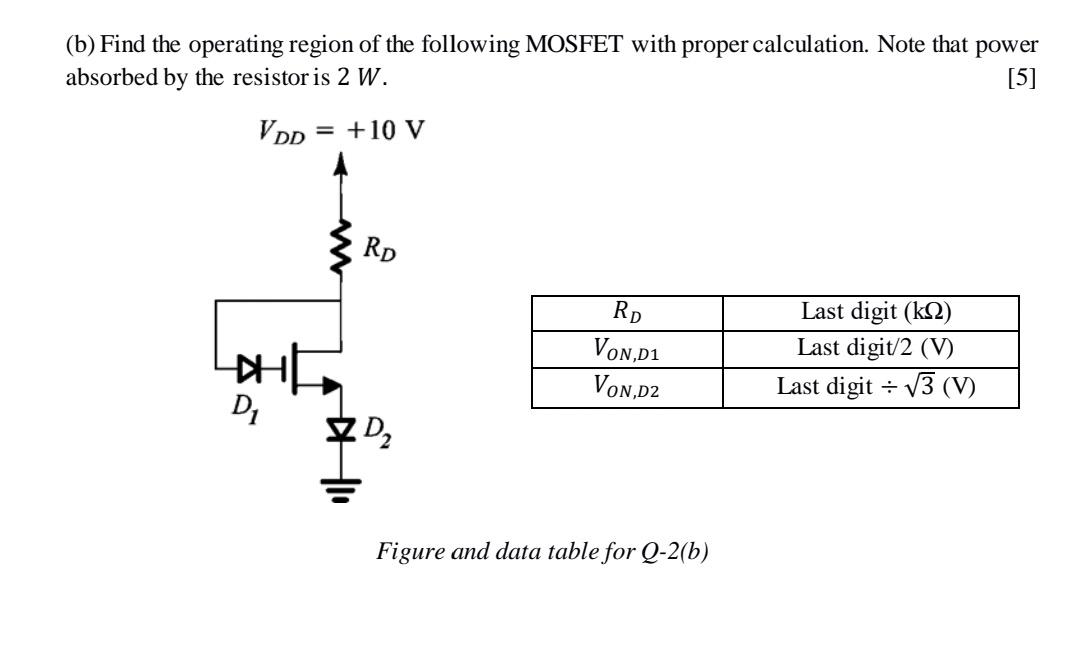 (b) Find the operating region of the following MOSFET with proper calculation. Note that power absorbed by the resistor is $2\ W$. [5]

$V_{DD} = +10$ V

$R_D$

$D_1$

$D_2$

| $R_D$ | Last digit (k$\Omega$) |
|---|---|
| $V_{ON,D1}$ | Last digit/2 (V) |
| $V_{ON,D2}$ | Last digit $\div \sqrt{3}$ (V) |

Figure and data table for Q-2(b)